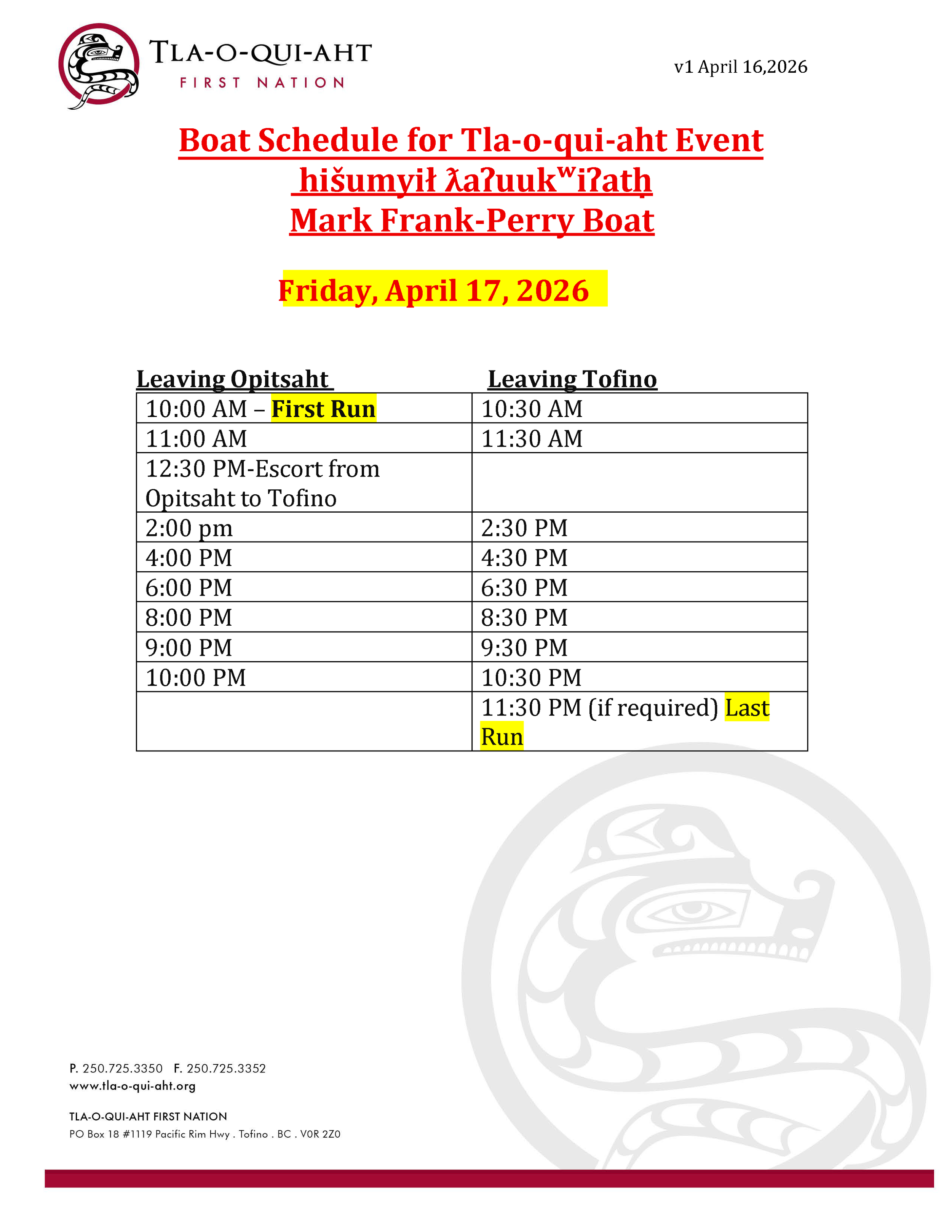 TLA-O-QUI-AHT
FIRST NATION

v1 April 16,2026

Boat Schedule for Tla-o-qui-aht Event
hišumyił ƛaʔuukʷiʔatḥ
Mark Frank-Perry Boat

Friday, April 17, 2026

| Leaving Opitsaht | Leaving Tofino |
|---|---|
| 10:00 AM – First Run | 10:30 AM |
| 11:00 AM | 11:30 AM |
| 12:30 PM-Escort from Opitsaht to Tofino | |
| 2:00 pm | 2:30 PM |
| 4:00 PM | 4:30 PM |
| 6:00 PM | 6:30 PM |
| 8:00 PM | 8:30 PM |
| 9:00 PM | 9:30 PM |
| 10:00 PM | 10:30 PM |
| | 11:30 PM (if required) Last Run |

P. 250.725.3350 F. 250.725.3352
www.tla-o-qui-aht.org

TLA-O-QUI-AHT FIRST NATION
PO Box 18 #1119 Pacific Rim Hwy . Tofino . BC . V0R 2Z0